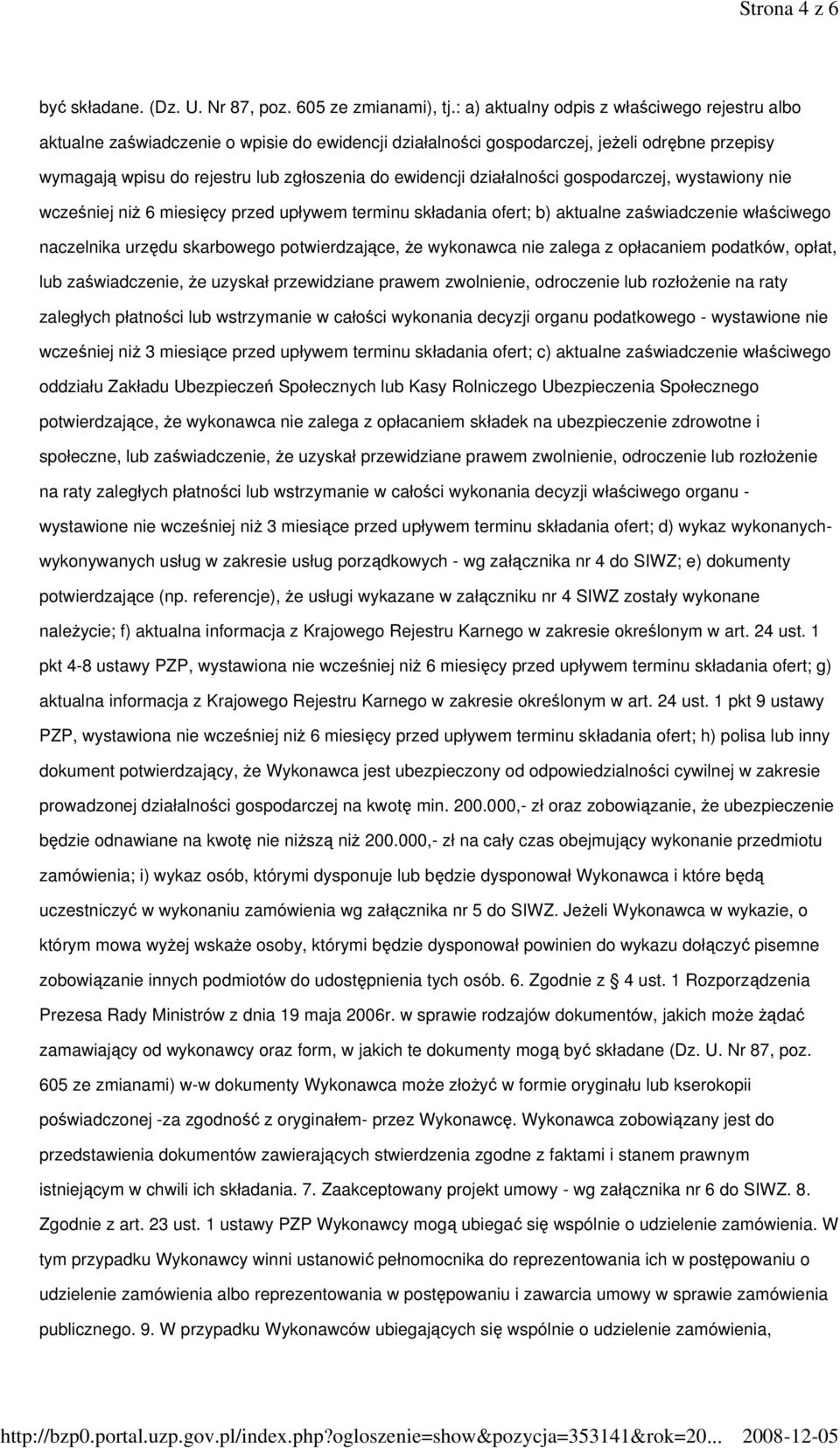 Strona 4 z 6

być składane. (Dz. U. Nr 87, poz. 605 ze zmianami), tj.: a) aktualny odpis z właściwego rejestru albo aktualne zaświadczenie o wpisie do ewidencji działalności gospodarczej, jeżeli odrębne przepisy wymagają wpisu do rejestru lub zgłoszenia do ewidencji działalności gospodarczej, wystawiony nie wcześniej niż 6 miesięcy przed upływem terminu składania ofert; b) aktualne zaświadczenie właściwego naczelnika urzędu skarbowego potwierdzające, że wykonawca nie zalega z opłacaniem podatków, opłat, lub zaświadczenie, że uzyskał przewidziane prawem zwolnienie, odroczenie lub rozłożenie na raty zaległych płatności lub wstrzymanie w całości wykonania decyzji organu podatkowego - wystawione nie wcześniej niż 3 miesiące przed upływem terminu składania ofert; c) aktualne zaświadczenie właściwego oddziału Zakładu Ubezpieczeń Społecznych lub Kasy Rolniczego Ubezpieczenia Społecznego potwierdzające, że wykonawca nie zalega z opłacaniem składek na ubezpieczenie zdrowotne i społeczne, lub zaświadczenie, że uzyskał przewidziane prawem zwolnienie, odroczenie lub rozłożenie na raty zaległych płatności lub wstrzymanie w całości wykonania decyzji właściwego organu - wystawione nie wcześniej niż 3 miesiące przed upływem terminu składania ofert; d) wykaz wykonanych-wykonywanych usług w zakresie usług porządkowych - wg załącznika nr 4 do SIWZ; e) dokumenty potwierdzające (np. referencje), że usługi wykazane w załączniku nr 4 SIWZ zostały wykonane należycie; f) aktualna informacja z Krajowego Rejestru Karnego w zakresie określonym w art. 24 ust. 1 pkt 4-8 ustawy PZP, wystawiona nie wcześniej niż 6 miesięcy przed upływem terminu składania ofert; g) aktualna informacja z Krajowego Rejestru Karnego w zakresie określonym w art. 24 ust. 1 pkt 9 ustawy PZP, wystawiona nie wcześniej niż 6 miesięcy przed upływem terminu składania ofert; h) polisa lub inny dokument potwierdzający, że Wykonawca jest ubezpieczony od odpowiedzialności cywilnej w zakresie prowadzonej działalności gospodarczej na kwotę min. 200.000,- zł oraz zobowiązanie, że ubezpieczenie będzie odnawiane na kwotę nie niższą niż 200.000,- zł na cały czas obejmujący wykonanie przedmiotu zamówienia; i) wykaz osób, którymi dysponuje lub będzie dysponował Wykonawca i które będą uczestniczyć w wykonaniu zamówienia wg załącznika nr 5 do SIWZ. Jeżeli Wykonawca w wykazie, o którym mowa wyżej wskaże osoby, którymi będzie dysponował powinien do wykazu dołączyć pisemne zobowiązanie innych podmiotów do udostępnienia tych osób. 6. Zgodnie z  4 ust. 1 Rozporządzenia Prezesa Rady Ministrów z dnia 19 maja 2006r. w sprawie rodzajów dokumentów, jakich może żądać zamawiający od wykonawcy oraz form, w jakich te dokumenty mogą być składane (Dz. U. Nr 87, poz. 605 ze zmianami) w-w dokumenty Wykonawca może złożyć w formie oryginału lub kserokopii poświadczonej -za zgodność z oryginałem- przez Wykonawcę. Wykonawca zobowiązany jest do przedstawienia dokumentów zawierających stwierdzenia zgodne z faktami i stanem prawnym istniejącym w chwili ich składania. 7. Zaakceptowany projekt umowy - wg załącznika nr 6 do SIWZ. 8. Zgodnie z art. 23 ust. 1 ustawy PZP Wykonawcy mogą ubiegać się wspólnie o udzielenie zamówienia. W tym przypadku Wykonawcy winni ustanowić pełnomocnika do reprezentowania ich w postępowaniu o udzielenie zamówienia albo reprezentowania w postępowaniu i zawarcia umowy w sprawie zamówienia publicznego. 9. W przypadku Wykonawców ubiegających się wspólnie o udzielenie zamówienia,

http://bzp0.portal.uzp.gov.pl/index.php?ogloszenie=show&pozycja=353141&rok=20... 2008-12-05